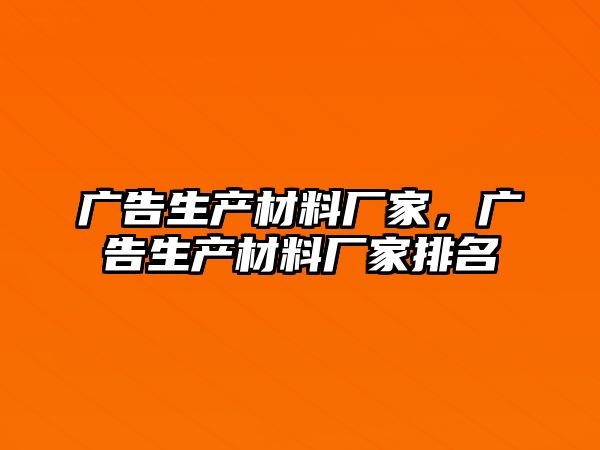 广告生产材料厂家，广告生产材料厂家排名